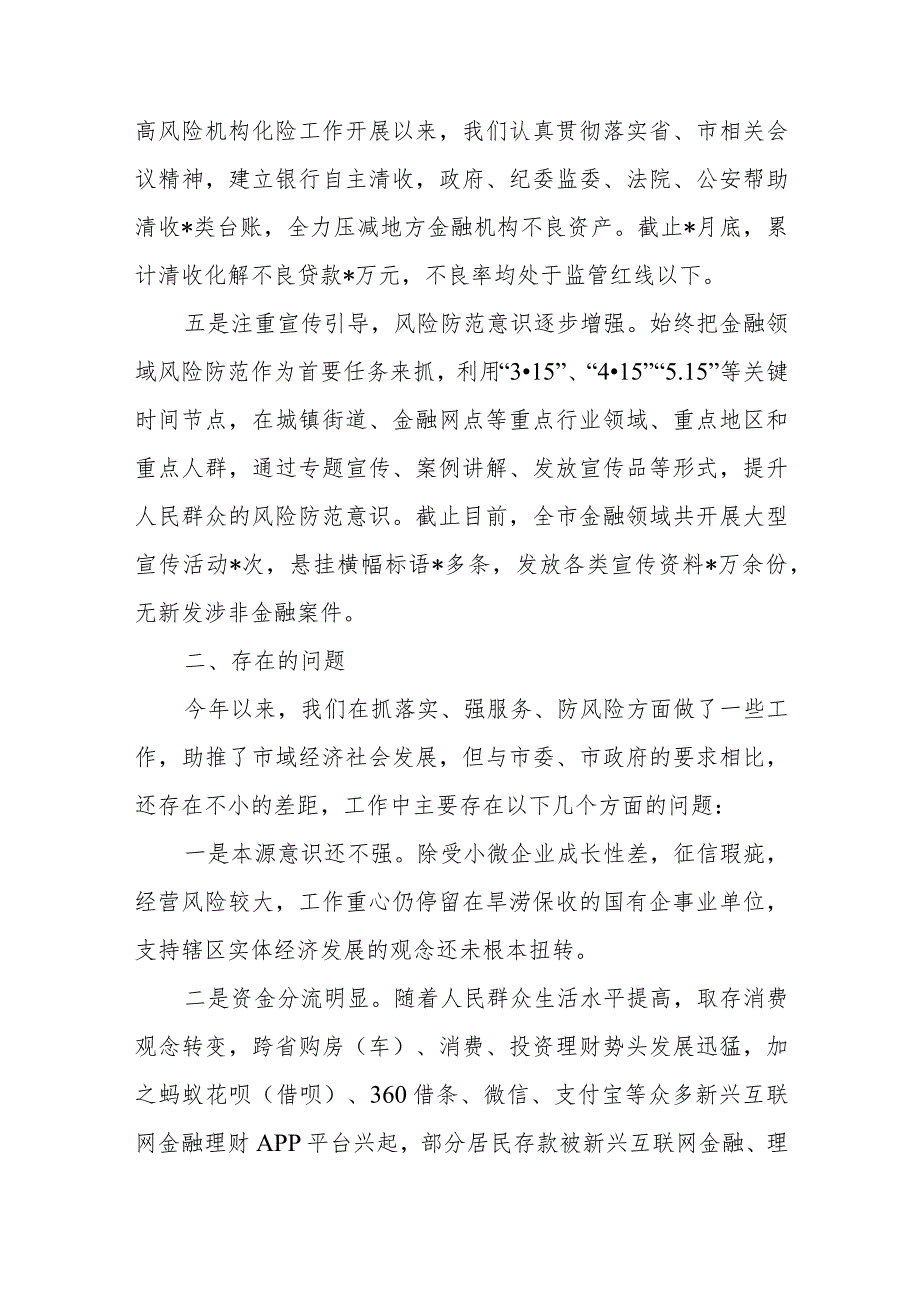 高风险机构化险工作开展以来，我们认真贯彻落实省、市相关会议精神，建立银行自主清收，政府、纪委监委、法院、公安帮助清收*类台账，全力压减地方金融机构不良资产。截止*月底，累计清收化解不良贷款*万元，不良率均处于监管红线以下。

五是注重宣传引导，风险防范意识逐步增强。始终把金融领域风险防范作为首要任务来抓，利用“3•15”、“4•15”“5.15”等关键时间节点，在城镇街道、金融网点等重点行业领域、重点地区和重点人群，通过专题宣传、案例讲解、发放宣传品等形式，提升人民群众的风险防范意识。截止目前，全市金融领域共开展大型宣传活动*次，悬挂横幅标语*多条，发放各类宣传资料*万余份，无新发涉非金融案件。

二、存在的问题

今年以来，我们在抓落实、强服务、防风险方面做了一些工作，助推了市域经济社会发展，但与市委、市政府的要求相比，还存在不小的差距，工作中主要存在以下几个方面的问题：

一是本源意识还不强。除受小微企业成长性差，征信瑕疵，经营风险较大，工作重心仍停留在旱涝保收的国有企事业单位，支持辖区实体经济发展的观念还未根本扭转。

二是资金分流明显。随着人民群众生活水平提高，取存消费观念转变，跨省购房（车）、消费、投资理财势头发展迅猛，加之蚂蚁花呗（借呗）、360借条、微信、支付宝等众多新兴互联网金融理财APP平台兴起，部分居民存款被新兴互联网金融、理